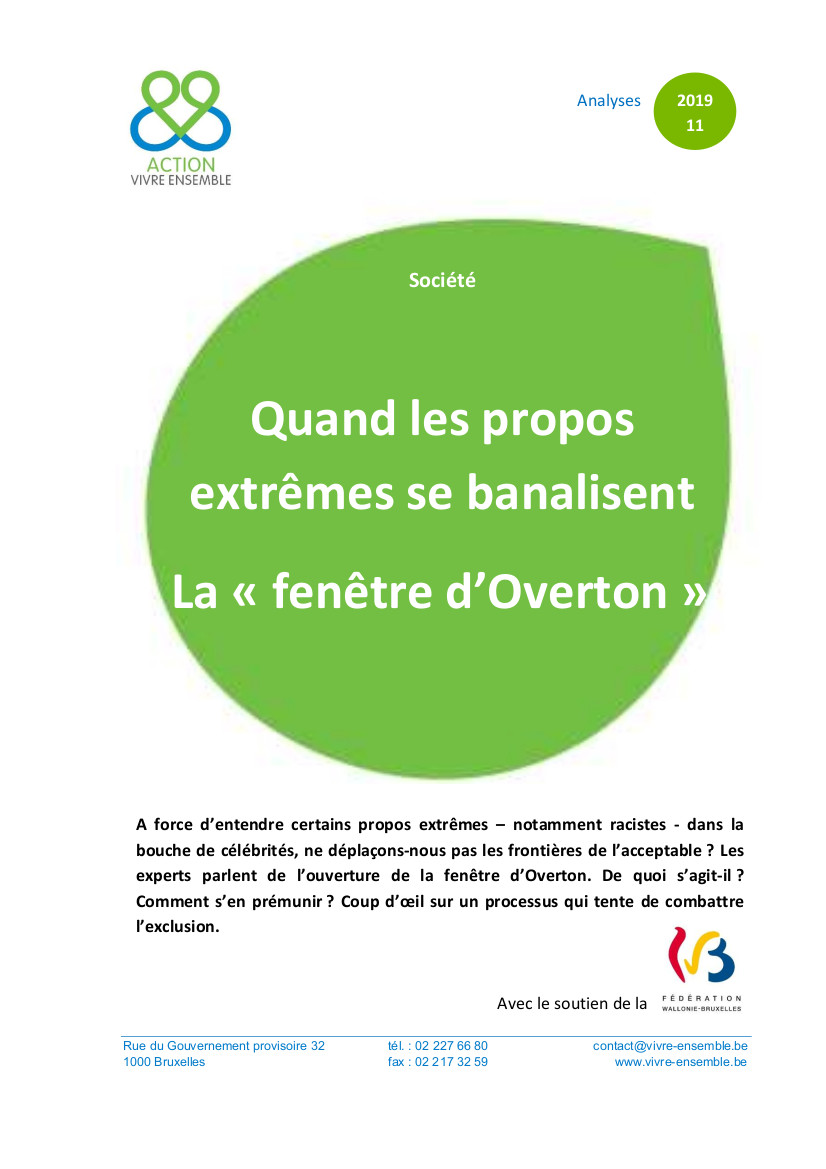 ACTION
VIVRE ENSEMBLE

Analyses

2019
11

Société

Quand les propos extrêmes se banalisent

La « fenêtre d'Overton »

A force d'entendre certains propos extrêmes – notamment racistes - dans la bouche de célébrités, ne déplaçons-nous pas les frontières de l'acceptable ? Les experts parlent de l'ouverture de la fenêtre d'Overton. De quoi s'agit-il ? Comment s'en prémunir ? Coup d'œil sur un processus qui tente de combattre l'exclusion.

Avec le soutien de la FÉDÉRATION WALLONIE-BRUXELLES

Rue du Gouvernement provisoire 32
1000 Bruxelles

tél. : 02 227 66 80
fax : 02 217 32 59

contact@vivre-ensemble.be
www.vivre-ensemble.be